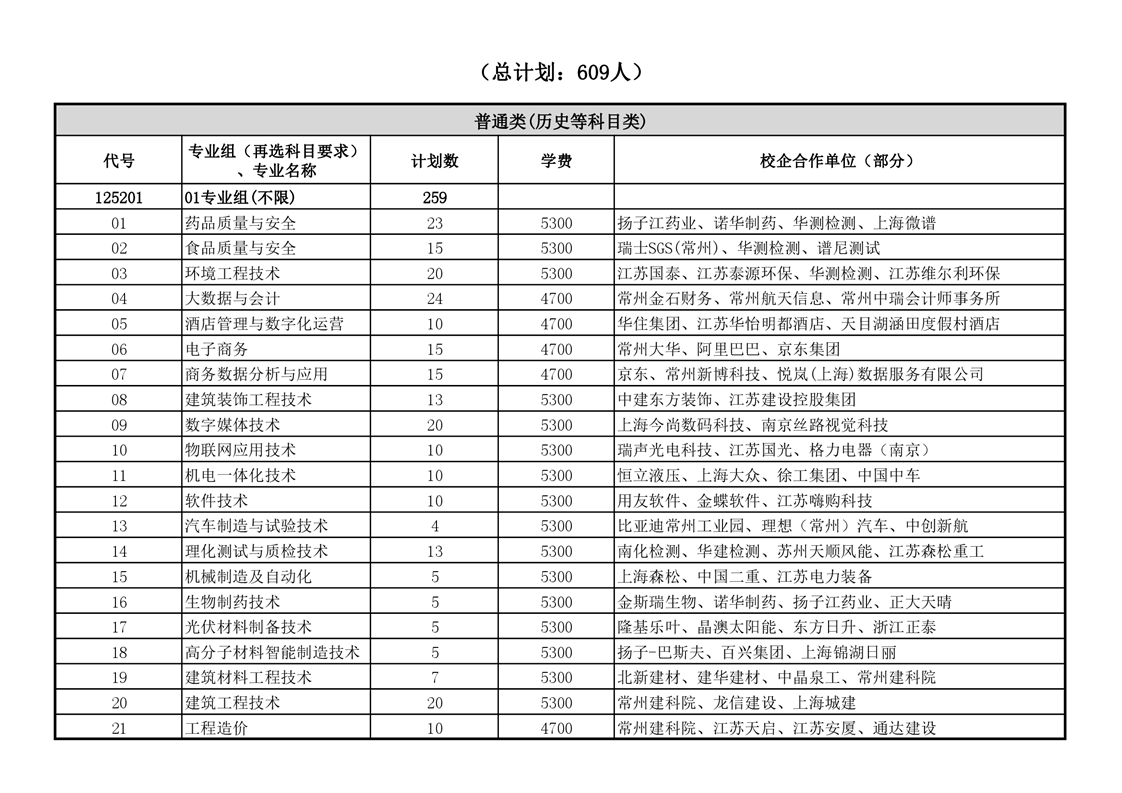 （总计划：609人）

| 普通类(历史等科目类) | | | | |
|---|---|---|---|---|
| 代号 | 专业组（再选科目要求）、专业名称 | 计划数 | 学费 | 校企合作单位（部分） |
| 125201 | 01专业组(不限) | 259 | | |
| 01 | 药品质量与安全 | 23 | 5300 | 扬子江药业、诺华制药、华测检测、上海微谱 |
| 02 | 食品质量与安全 | 15 | 5300 | 瑞士SGS(常州)、华测检测、谱尼测试 |
| 03 | 环境工程技术 | 20 | 5300 | 江苏国泰、江苏泰源环保、华测检测、江苏维尔利环保 |
| 04 | 大数据与会计 | 24 | 4700 | 常州金石财务、常州航天信息、常州中瑞会计师事务所 |
| 05 | 酒店管理与数字化运营 | 10 | 4700 | 华住集团、江苏华怡明都酒店、天目湖涵田度假村酒店 |
| 06 | 电子商务 | 15 | 4700 | 常州大华、阿里巴巴、京东集团 |
| 07 | 商务数据分析与应用 | 15 | 4700 | 京东、常州新博科技、悦岚(上海)数据服务有限公司 |
| 08 | 建筑装饰工程技术 | 13 | 5300 | 中建东方装饰、江苏建设控股集团 |
| 09 | 数字媒体技术 | 20 | 5300 | 上海今尚数码科技、南京丝路视觉科技 |
| 10 | 物联网应用技术 | 10 | 5300 | 瑞声光电科技、江苏国光、格力电器（南京） |
| 11 | 机电一体化技术 | 10 | 5300 | 恒立液压、上海大众、徐工集团、中国中车 |
| 12 | 软件技术 | 10 | 5300 | 用友软件、金蝶软件、江苏嗨购科技 |
| 13 | 汽车制造与试验技术 | 4 | 5300 | 比亚迪常州工业园、理想（常州）汽车、中创新航 |
| 14 | 理化测试与质检技术 | 13 | 5300 | 南化检测、华建检测、苏州天顺风能、江苏森松重工 |
| 15 | 机械制造及自动化 | 5 | 5300 | 上海森松、中国二重、江苏电力装备 |
| 16 | 生物制药技术 | 5 | 5300 | 金斯瑞生物、诺华制药、扬子江药业、正大天晴 |
| 17 | 光伏材料制备技术 | 5 | 5300 | 隆基乐叶、晶澳太阳能、东方日升、浙江正泰 |
| 18 | 高分子材料智能制造技术 | 5 | 5300 | 扬子-巴斯夫、百兴集团、上海锦湖日丽 |
| 19 | 建筑材料工程技术 | 7 | 5300 | 北新建材、建华建材、中晶泉工、常州建科院 |
| 20 | 建筑工程技术 | 20 | 5300 | 常州建科院、龙信建设、上海城建 |
| 21 | 工程造价 | 10 | 4700 | 常州建科院、江苏天启、江苏安厦、通达建设 |